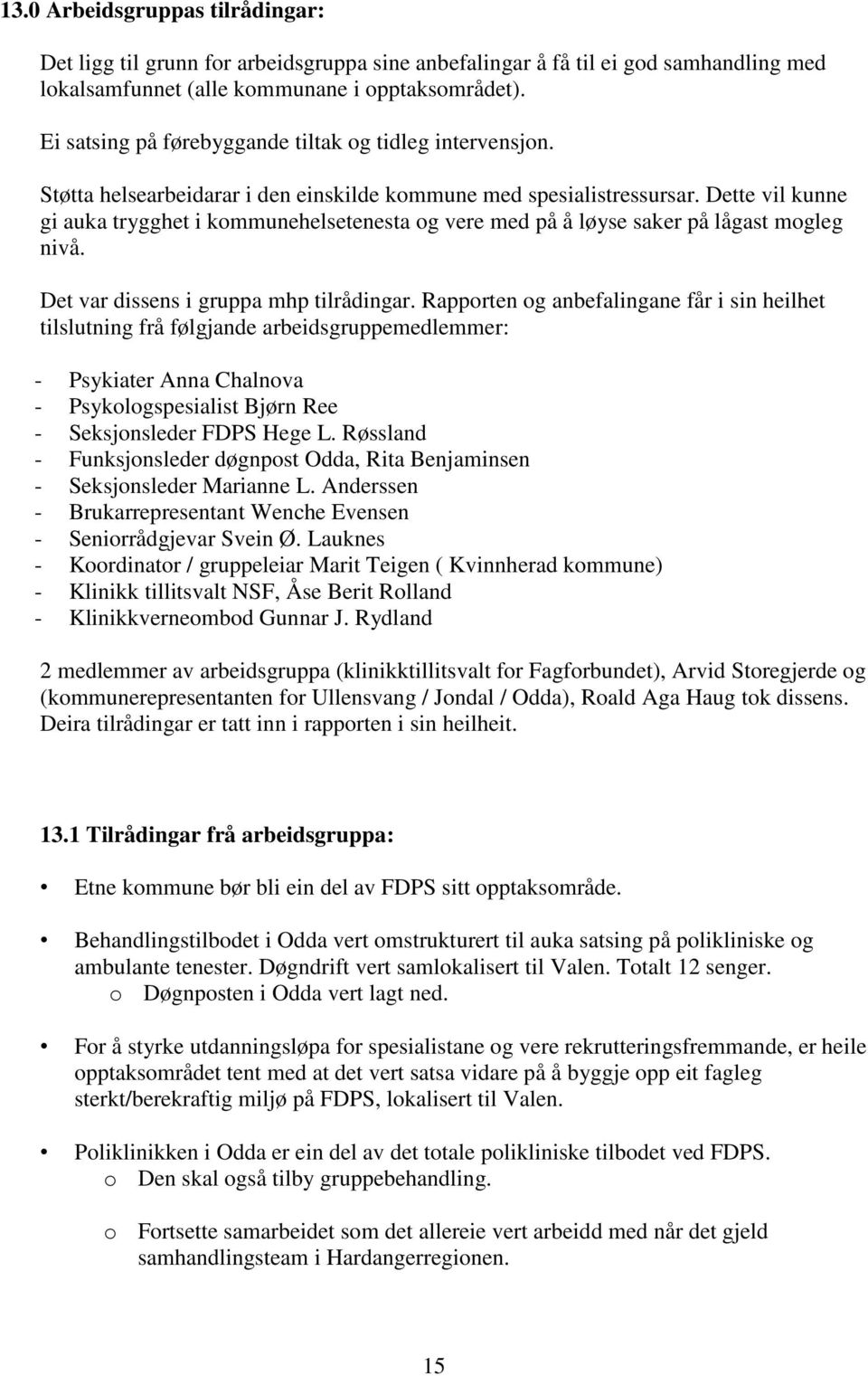 13.0 Arbeidsgruppas tilrådingar:

Det ligg til grunn for arbeidsgruppa sine anbefalingar å få til ei god samhandling med lokalsamfunnet (alle kommunane i opptaksområdet).

Ei satsing på førebyggande tiltak og tidleg intervensjon.

Støtta helsearbeidarar i den einskilde kommune med spesialistressursar. Dette vil kunne gi auka trygghet i kommunehelsetenesta og vere med på å løyse saker på lågast mogleg nivå.

Det var dissens i gruppa mhp tilrådingar. Rapporten og anbefalingane får i sin heilhet tilslutning frå følgjande arbeidsgruppemedlemmer:

- Psykiater Anna Chalnova
- Psykologspesialist Bjørn Ree
- Seksjonsleder FDPS Hege L. Røssland
- Funksjonsleder døgnpost Odda, Rita Benjaminsen
- Seksjonsleder Marianne L. Anderssen
- Brukarrepresentant Wenche Evensen
- Seniorrådgjevar Svein Ø. Lauknes
- Koordinator / gruppeleiar Marit Teigen ( Kvinnherad kommune)
- Klinikk tillitsvalt NSF, Åse Berit Rolland
- Klinikkverneombod Gunnar J. Rydland

2 medlemmer av arbeidsgruppa (klinikktillitsvalt for Fagforbundet), Arvid Storegjerde og (kommunerepresentanten for Ullensvang / Jondal / Odda), Roald Aga Haug tok dissens. Deira tilrådingar er tatt inn i rapporten i sin heilheit.

13.1 Tilrådingar frå arbeidsgruppa:

• Etne kommune bør bli ein del av FDPS sitt opptaksområde.

• Behandlingstilbodet i Odda vert omstrukturert til auka satsing på polikliniske og ambulante tenester. Døgndrift vert samlokalisert til Valen. Totalt 12 senger.
  o Døgnposten i Odda vert lagt ned.

• For å styrke utdanningsløpa for spesialistane og vere rekrutteringsfremmande, er heile opptaksområdet tent med at det vert satsa vidare på å byggje opp eit fagleg sterkt/berekraftig miljø på FDPS, lokalisert til Valen.

• Poliklinikken i Odda er ein del av det totale polikliniske tilbodet ved FDPS.
  o Den skal også tilby gruppebehandling.

  o Fortsette samarbeidet som det allereie vert arbeidd med når det gjeld samhandlingsteam i Hardangerregionen.

15